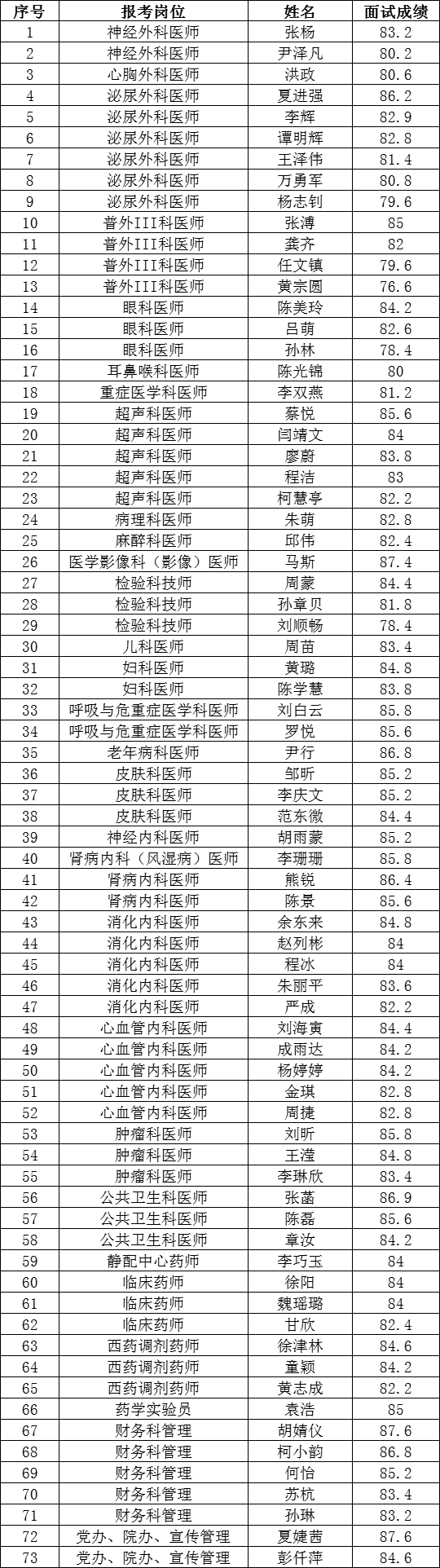 | 序号 | 报考岗位 | 姓名 | 面试成绩 |
|---|---|---|---|
| 1 | 神经外科医师 | 张杨 | 83.2 |
| 2 | 神经外科医师 | 尹泽凡 | 80.2 |
| 3 | 心胸外科医师 | 洪政 | 80.6 |
| 4 | 泌尿外科医师 | 夏进强 | 86.2 |
| 5 | 泌尿外科医师 | 李辉 | 82.9 |
| 6 | 泌尿外科医师 | 谭明辉 | 82.8 |
| 7 | 泌尿外科医师 | 王泽伟 | 81.4 |
| 8 | 泌尿外科医师 | 万勇军 | 80.8 |
| 9 | 泌尿外科医师 | 杨志钊 | 79.6 |
| 10 | 普外III科医师 | 张溥 | 85 |
| 11 | 普外III科医师 | 龚齐 | 82 |
| 12 | 普外III科医师 | 任文镇 | 79.6 |
| 13 | 普外III科医师 | 黄宗圆 | 76.6 |
| 14 | 眼科医师 | 陈美玲 | 84.2 |
| 15 | 眼科医师 | 吕萌 | 82.6 |
| 16 | 眼科医师 | 孙林 | 78.4 |
| 17 | 耳鼻喉科医师 | 陈光锦 | 80 |
| 18 | 重症医学科医师 | 李双燕 | 81.2 |
| 19 | 超声科医师 | 蔡悦 | 85.6 |
| 20 | 超声科医师 | 闫靖文 | 84 |
| 21 | 超声科医师 | 廖蔚 | 83.8 |
| 22 | 超声科医师 | 程洁 | 83 |
| 23 | 超声科医师 | 柯慧亭 | 82.2 |
| 24 | 病理科医师 | 朱萌 | 82.8 |
| 25 | 麻醉科医师 | 邱伟 | 82.4 |
| 26 | 医学影像科（影像）医师 | 马斯 | 87.4 |
| 27 | 检验科技师 | 周蒙 | 84.4 |
| 28 | 检验科技师 | 孙章贝 | 81.8 |
| 29 | 检验科技师 | 刘顺畅 | 78.4 |
| 30 | 儿科医师 | 周苗 | 83.4 |
| 31 | 妇科医师 | 黄璐 | 84.8 |
| 32 | 妇科医师 | 陈学慧 | 83.8 |
| 33 | 呼吸与危重症医学科医师 | 刘白云 | 85.8 |
| 34 | 呼吸与危重症医学科医师 | 罗悦 | 85.6 |
| 35 | 老年病科医师 | 尹行 | 86.8 |
| 36 | 皮肤科医师 | 邹昕 | 85.2 |
| 37 | 皮肤科医师 | 李庆文 | 85.2 |
| 38 | 皮肤科医师 | 范东微 | 84.4 |
| 39 | 神经内科医师 | 胡雨蒙 | 85.2 |
| 40 | 肾病内科（风湿病）医师 | 李珊珊 | 85.8 |
| 41 | 肾病内科医师 | 熊锐 | 86.4 |
| 42 | 肾病内科医师 | 陈景 | 85.6 |
| 43 | 消化内科医师 | 余东来 | 84.8 |
| 44 | 消化内科医师 | 赵列彬 | 84 |
| 45 | 消化内科医师 | 程冰 | 84 |
| 46 | 消化内科医师 | 朱丽平 | 83.6 |
| 47 | 消化内科医师 | 严成 | 82.2 |
| 48 | 心血管内科医师 | 刘海寅 | 84.4 |
| 49 | 心血管内科医师 | 成雨达 | 84.2 |
| 50 | 心血管内科医师 | 杨婷婷 | 84.2 |
| 51 | 心血管内科医师 | 金琪 | 82.8 |
| 52 | 心血管内科医师 | 周捷 | 82.8 |
| 53 | 肿瘤科医师 | 刘昕 | 85.8 |
| 54 | 肿瘤科医师 | 王滢 | 84.8 |
| 55 | 肿瘤科医师 | 李琳欣 | 83.4 |
| 56 | 公共卫生科医师 | 张菡 | 86.9 |
| 57 | 公共卫生科医师 | 陈磊 | 85.6 |
| 58 | 公共卫生科医师 | 章汝 | 84.2 |
| 59 | 静配中心药师 | 李巧玉 | 84 |
| 60 | 临床药师 | 徐阳 | 84 |
| 61 | 临床药师 | 魏瑶璐 | 84 |
| 62 | 临床药师 | 甘欣 | 82.4 |
| 63 | 西药调剂药师 | 徐津林 | 84.6 |
| 64 | 西药调剂药师 | 童颖 | 84.2 |
| 65 | 西药调剂药师 | 黄志成 | 82.2 |
| 66 | 药学实验员 | 袁浩 | 85 |
| 67 | 财务科管理 | 胡婧仪 | 87.6 |
| 68 | 财务科管理 | 柯小韵 | 86.8 |
| 69 | 财务科管理 | 何怡 | 85.2 |
| 70 | 财务科管理 | 苏杭 | 83.4 |
| 71 | 财务科管理 | 孙琳 | 83.2 |
| 72 | 党办、院办、宣传管理 | 夏婕茜 | 87.6 |
| 73 | 党办、院办、宣传管理 | 彭仟萍 | 84.6 |